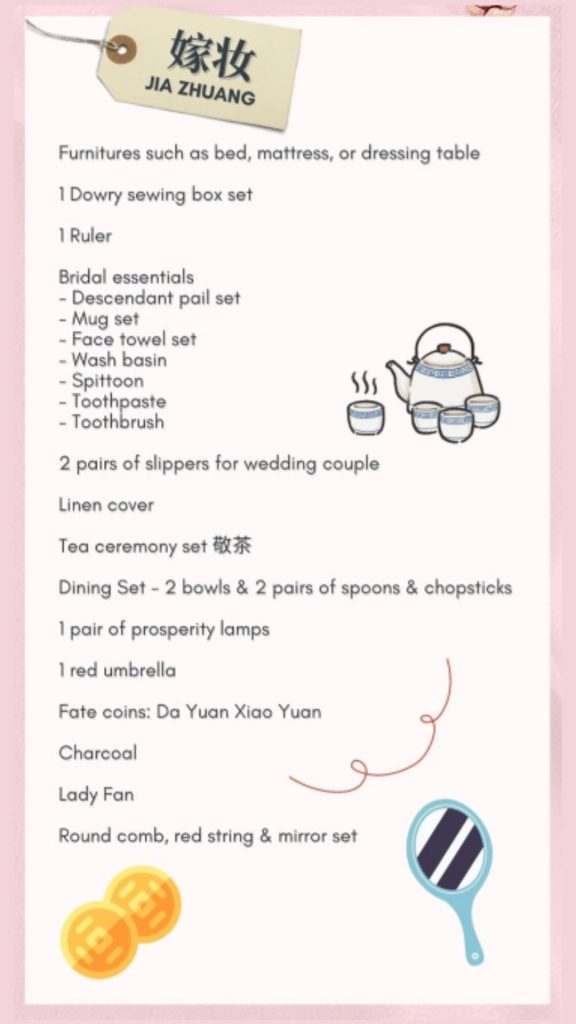 嫁妆
JIA ZHUANG

Furnitures such as bed, mattress, or dressing table

1 Dowry sewing box set

1 Ruler

Bridal essentials
- Descendant pail set
- Mug set
- Face towel set
- Wash basin
- Spittoon
- Toothpaste
- Toothbrush

2 pairs of slippers for wedding couple

Linen cover

Tea ceremony set 敬茶

Dining Set - 2 bowls & 2 pairs of spoons & chopsticks

1 pair of prosperity lamps

1 red umbrella

Fate coins: Da Yuan Xiao Yuan

Charcoal

Lady Fan

Round comb, red string & mirror set